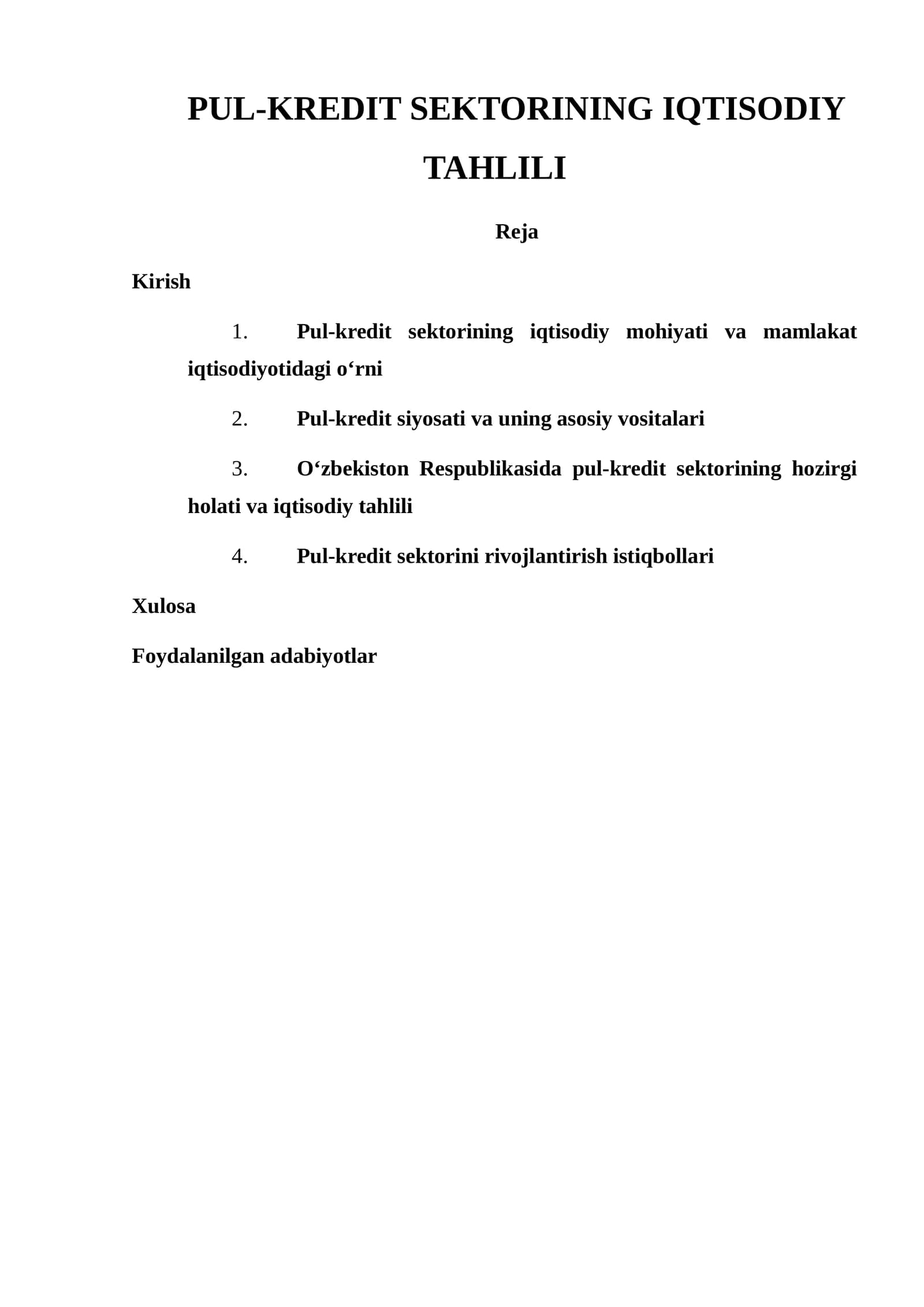 PUL-KREDIT SEKTORINING IQTISODIY TAHLILI

Reja

Kirish

1. Pul-kredit sektorining iqtisodiy mohiyati va mamlakat iqtisodiyotidagi o‘rni

2. Pul-kredit siyosati va uning asosiy vositalari

3. O‘zbekiston Respublikasida pul-kredit sektorining hozirgi holati va iqtisodiy tahlili

4. Pul-kredit sektorini rivojlantirish istiqbollari

Xulosa

Foydalanilgan adabiyotlar